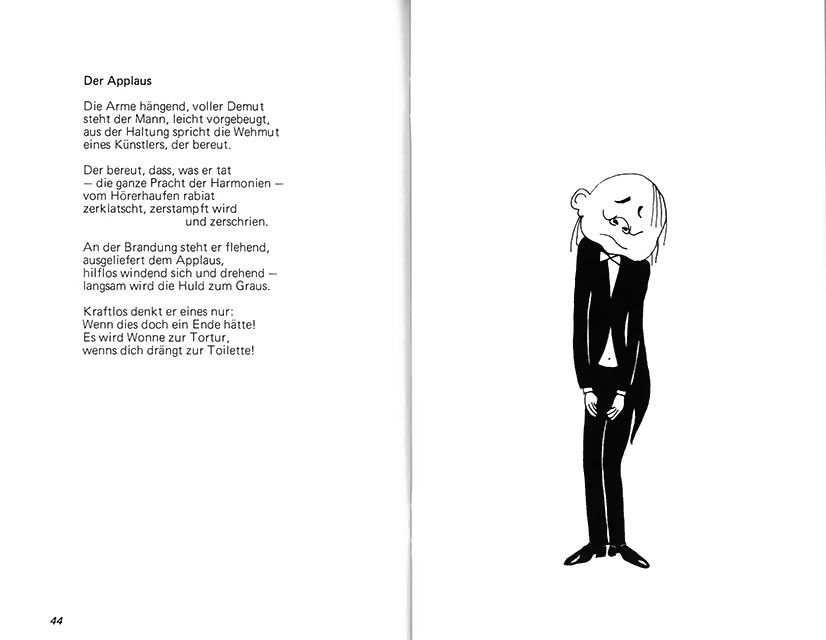 Der Applaus

Die Arme hängend, voller Demut
steht der Mann, leicht vorgebeugt,
aus der Haltung spricht die Wehmut
eines Künstlers, der bereut.

Der bereut, dass, was er tat
– die ganze Pracht der Harmonien –
vom Hörerhaufen rabiat
zerklatscht, zerstampft wird
und zerschrien.

An der Brandung steht er flehend,
ausgeliefert dem Applaus,
hilflos windend sich und drehend –
langsam wird die Huld zum Graus.

Kraftlos denkt er eines nur:
Wenn dies doch ein Ende hätte!
Es wird Wonne zur Tortur,
wenns dich drängt zur Toilette!

44